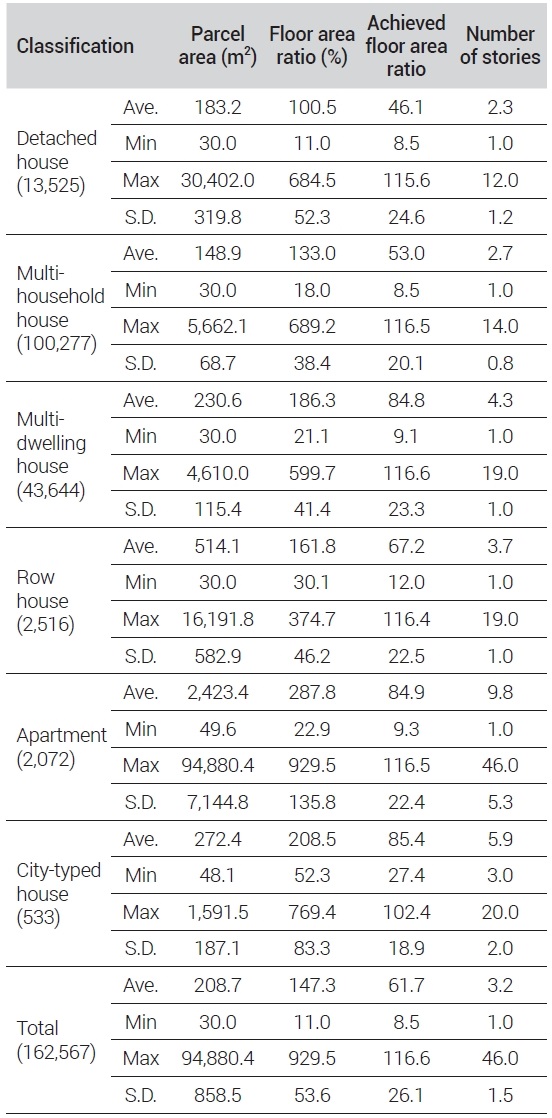 | Classification | | Parcel area ($m^2$) | Floor area ratio (%) | Achieved floor area ratio | Number of stories |
|---|---|---|---|---|---|
| Detached house (13,525) | Ave. | 183.2 | 100.5 | 46.1 | 2.3 |
| | Min | 30.0 | 11.0 | 8.5 | 1.0 |
| | Max | 30,402.0 | 684.5 | 115.6 | 12.0 |
| | S.D. | 319.8 | 52.3 | 24.6 | 1.2 |
| Multi-household house (100,277) | Ave. | 148.9 | 133.0 | 53.0 | 2.7 |
| | Min | 30.0 | 18.0 | 8.5 | 1.0 |
| | Max | 5,662.1 | 689.2 | 116.5 | 14.0 |
| | S.D. | 68.7 | 38.4 | 20.1 | 0.8 |
| Multi-dwelling house (43,644) | Ave. | 230.6 | 186.3 | 84.8 | 4.3 |
| | Min | 30.0 | 21.1 | 9.1 | 1.0 |
| | Max | 4,610.0 | 599.7 | 116.6 | 19.0 |
| | S.D. | 115.4 | 41.4 | 23.3 | 1.0 |
| Row house (2,516) | Ave. | 514.1 | 161.8 | 67.2 | 3.7 |
| | Min | 30.0 | 30.1 | 12.0 | 1.0 |
| | Max | 16,191.8 | 374.7 | 116.4 | 19.0 |
| | S.D. | 582.9 | 46.2 | 22.5 | 1.0 |
| Apartment (2,072) | Ave. | 2,423.4 | 287.8 | 84.9 | 9.8 |
| | Min | 49.6 | 22.9 | 9.3 | 1.0 |
| | Max | 94,880.4 | 929.5 | 116.5 | 46.0 |
| | S.D. | 7,144.8 | 135.8 | 22.4 | 5.3 |
| City-typed house (533) | Ave. | 272.4 | 208.5 | 85.4 | 5.9 |
| | Min | 48.1 | 52.3 | 27.4 | 3.0 |
| | Max | 1,591.5 | 769.4 | 102.4 | 20.0 |
| | S.D. | 187.1 | 83.3 | 18.9 | 2.0 |
| Total (162,567) | Ave. | 208.7 | 147.3 | 61.7 | 3.2 |
| | Min | 30.0 | 11.0 | 8.5 | 1.0 |
| | Max | 94,880.4 | 929.5 | 116.6 | 46.0 |
| | S.D. | 858.5 | 53.6 | 26.1 | 1.5 |